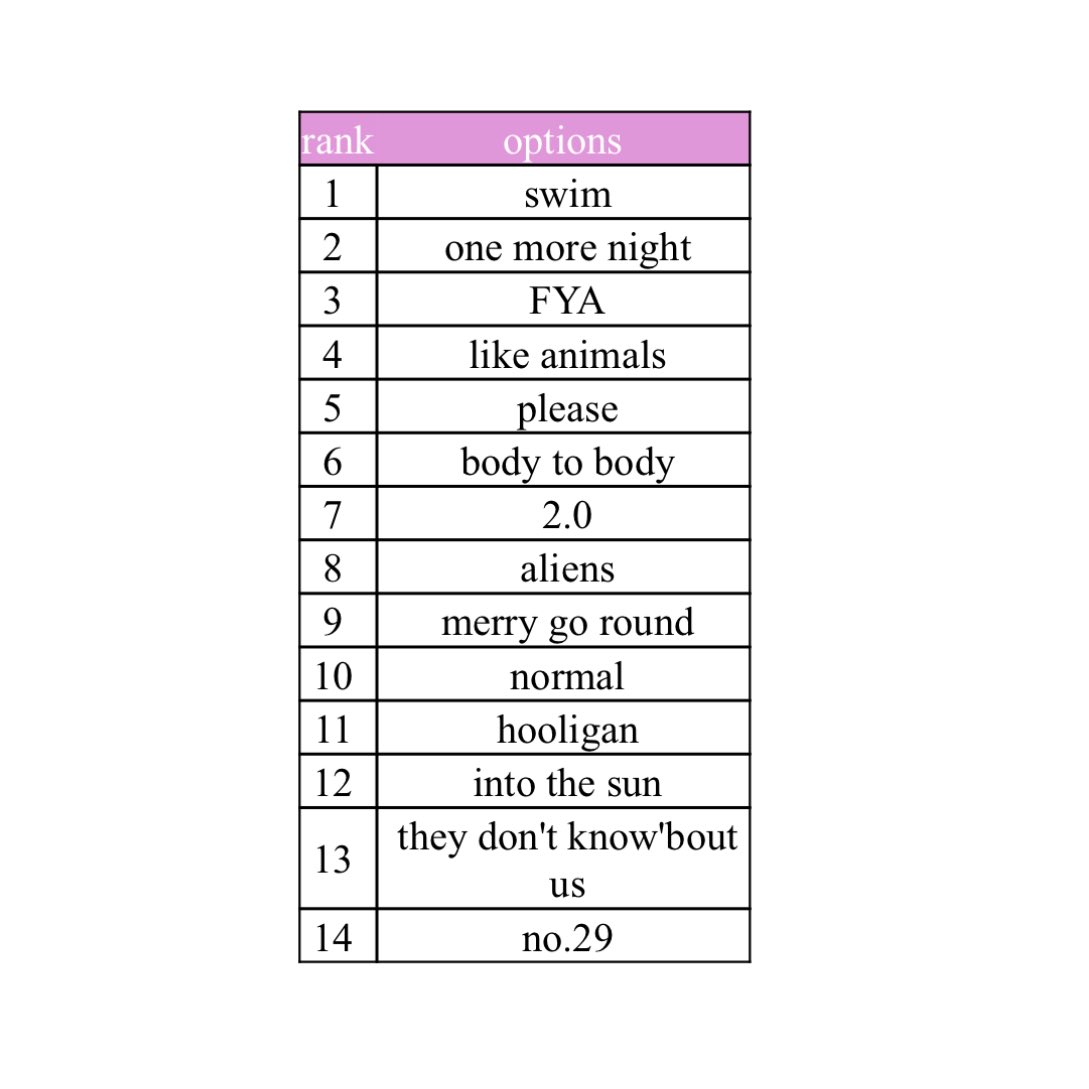 | rank | options |
|---|---|
| 1 | swim |
| 2 | one more night |
| 3 | FYA |
| 4 | like animals |
| 5 | please |
| 6 | body to body |
| 7 | 2.0 |
| 8 | aliens |
| 9 | merry go round |
| 10 | normal |
| 11 | hooligan |
| 12 | into the sun |
| 13 | they don't know'bout us |
| 14 | no.29 |